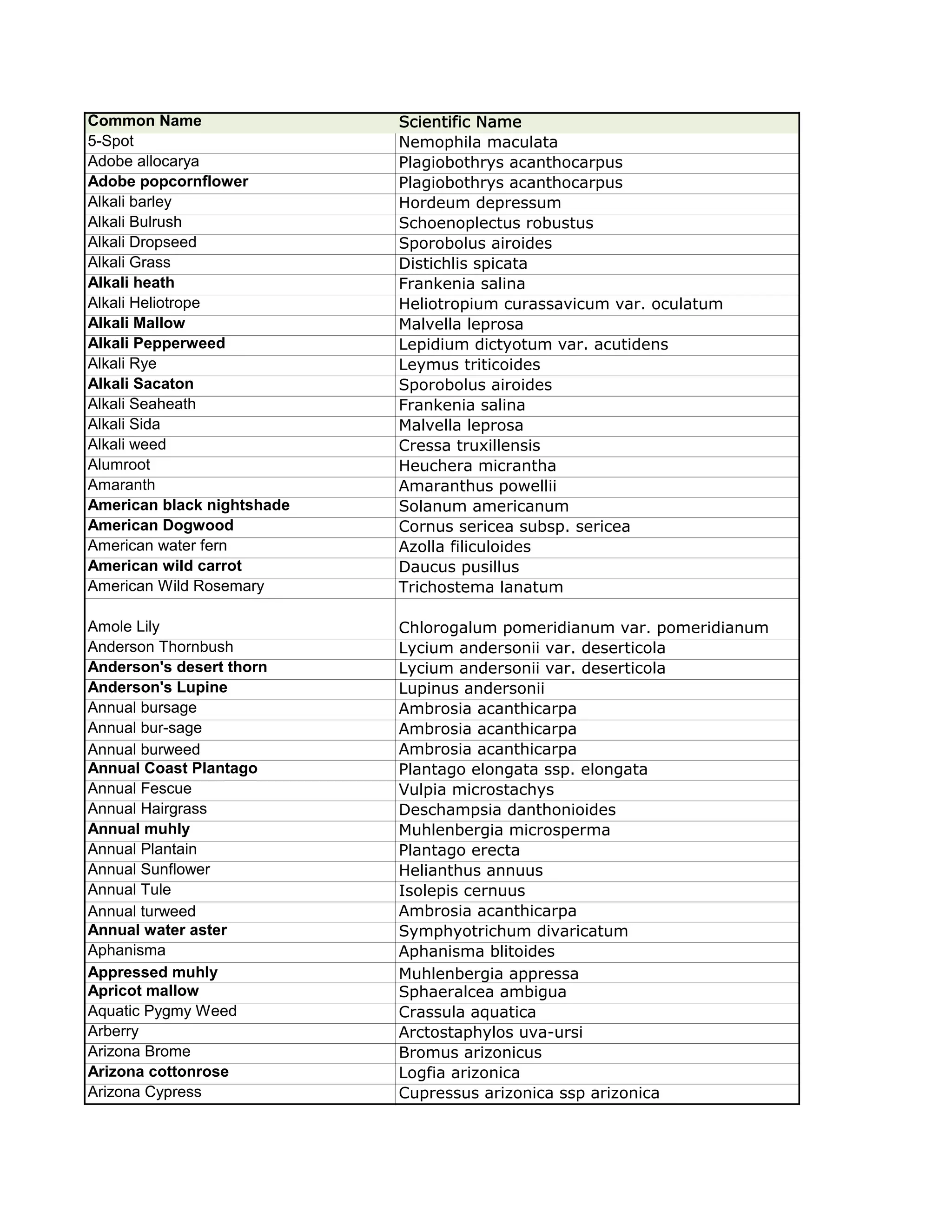 | Common Name | Scientific Name |
|---|---|
| 5-Spot | Nemophila maculata |
| Adobe allocarya | Plagiobothrys acanthocarpus |
| Adobe popcornflower | Plagiobothrys acanthocarpus |
| Alkali barley | Hordeum depressum |
| Alkali Bulrush | Schoenoplectus robustus |
| Alkali Dropseed | Sporobolus airoides |
| Alkali Grass | Distichlis spicata |
| Alkali heath | Frankenia salina |
| Alkali Heliotrope | Heliotropium curassavicum var. oculatum |
| Alkali Mallow | Malvella leprosa |
| Alkali Pepperweed | Lepidium dictyotum var. acutidens |
| Alkali Rye | Leymus triticoides |
| Alkali Sacaton | Sporobolus airoides |
| Alkali Seaheath | Frankenia salina |
| Alkali Sida | Malvella leprosa |
| Alkali weed | Cressa truxillensis |
| Alumroot | Heuchera micrantha |
| Amaranth | Amaranthus powellii |
| American black nightshade | Solanum americanum |
| American Dogwood | Cornus sericea subsp. sericea |
| American water fern | Azolla filiculoides |
| American wild carrot | Daucus pusillus |
| American Wild Rosemary | Trichostema lanatum |
| Amole Lily | Chlorogalum pomeridianum var. pomeridianum |
| Anderson Thornbush | Lycium andersonii var. deserticola |
| Anderson's desert thorn | Lycium andersonii var. deserticola |
| Anderson's Lupine | Lupinus andersonii |
| Annual bursage | Ambrosia acanthicarpa |
| Annual bur-sage | Ambrosia acanthicarpa |
| Annual burweed | Ambrosia acanthicarpa |
| Annual Coast Plantago | Plantago elongata ssp. elongata |
| Annual Fescue | Vulpia microstachys |
| Annual Hairgrass | Deschampsia danthonioides |
| Annual muhly | Muhlenbergia microsperma |
| Annual Plantain | Plantago erecta |
| Annual Sunflower | Helianthus annuus |
| Annual Tule | Isolepis cernuus |
| Annual turweed | Ambrosia acanthicarpa |
| Annual water aster | Symphyotrichum divaricatum |
| Aphanisma | Aphanisma blitoides |
| Appressed muhly | Muhlenbergia appressa |
| Apricot mallow | Sphaeralcea ambigua |
| Aquatic Pygmy Weed | Crassula aquatica |
| Arberry | Arctostaphylos uva-ursi |
| Arizona Brome | Bromus arizonicus |
| Arizona cottonrose | Logfia arizonica |
| Arizona Cypress | Cupressus arizonica ssp arizonica |